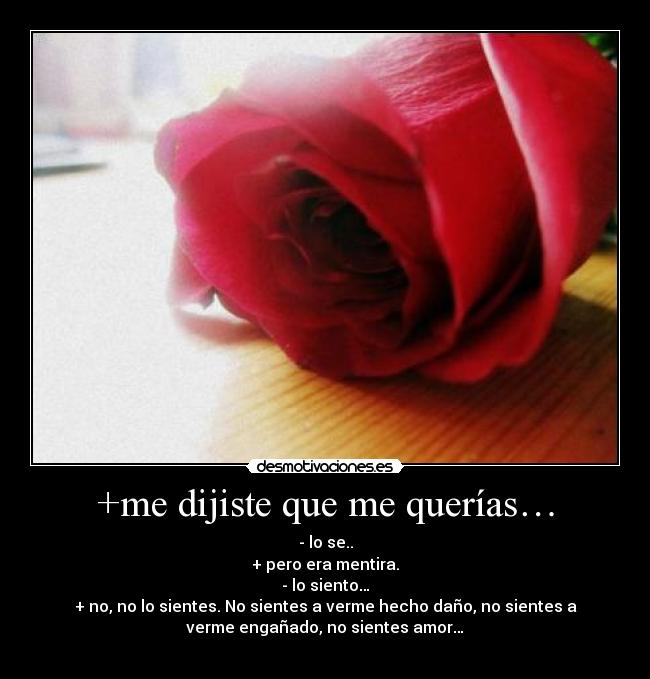 desmotivaciones.es

+me dijiste que me querías…

- lo se..
+ pero era mentira.
- lo siento…
+ no, no lo sientes. No sientes a verme hecho daño, no sientes a verme engañado, no sientes amor…